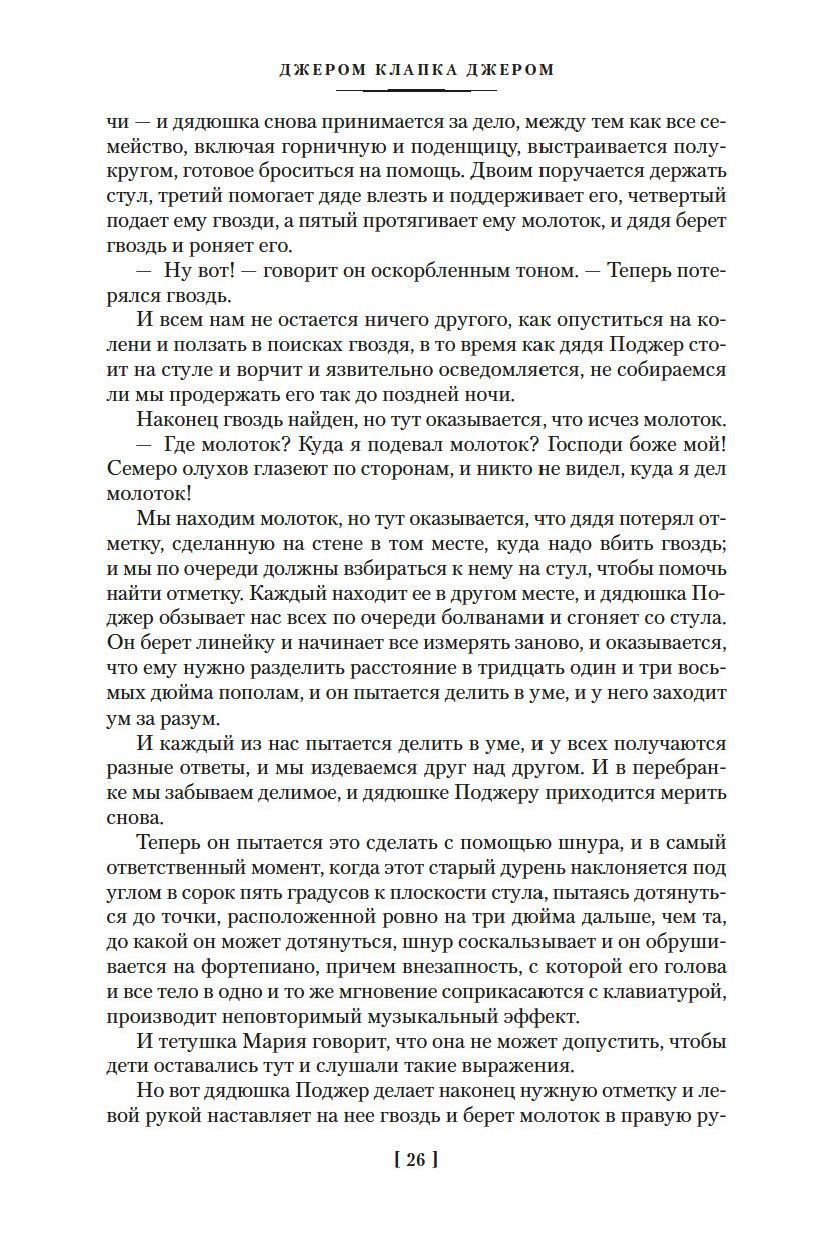 ДЖЕРОМ КЛАПКА ДЖЕРОМ

чи — и дядюшка снова принимается за дело, между тем как все семейство, включая горничную и поденщицу, выстраивается полукругом, готовое броситься на помощь. Двоим поручается держать стул, третий помогает дяде влезть и поддерживает его, четвертый подает ему гвозди, а пятый протягивает ему молоток, и дядя берет гвоздь и роняет его.

— Ну вот! — говорит он оскорбленным тоном. — Теперь потерялся гвоздь.

И всем нам не остается ничего другого, как опуститься на колени и ползать в поисках гвоздя, в то время как дядя Поджер стоит на стуле и ворчит и язвительно осведомляется, не собираемся ли мы продержать его так до поздней ночи.

Наконец гвоздь найден, но тут оказывается, что исчез молоток.

— Где молоток? Куда я подевал молоток? Господи боже мой! Семеро олухов глазеют по сторонам, и никто не видел, куда я дел молоток!

Мы находим молоток, но тут оказывается, что дядя потерял отметку, сделанную на стене в том месте, куда надо вбить гвоздь; и мы по очереди должны взбираться к нему на стул, чтобы помочь найти отметку. Каждый находит ее в другом месте, и дядюшка Поджер обзывает нас всех по очереди болванами и сгоняет со стула. Он берет линейку и начинает все измерять заново, и оказывается, что ему нужно разделить расстояние в тридцать один и три восьмых дюйма пополам, и он пытается делить в уме, и у него заходит ум за разум.

И каждый из нас пытается делить в уме, и у всех получаются разные ответы, и мы издеваемся друг над другом. И в перебранке мы забываем делимое, и дядюшке Поджеру приходится мерить снова.

Теперь он пытается это сделать с помощью шнура, и в самый ответственный момент, когда этот старый дурень наклоняется под углом в сорок пять градусов к плоскости стула, пытаясь дотянуться до точки, расположенной ровно на три дюйма дальше, чем та, до какой он может дотянуться, шнур соскальзывает и он обрушивается на фортепиано, причем внезапность, с которой его голова и все тело в одно и то же мгновение соприкасаются с клавиатурой, производит неповторимый музыкальный эффект.

И тетушка Мария говорит, что она не может допустить, чтобы дети оставались тут и слушали такие выражения.

Но вот дядюшка Поджер делает наконец нужную отметку и левой рукой наставляет на нее гвоздь и берет молоток в правую ру-

[ 26 ]